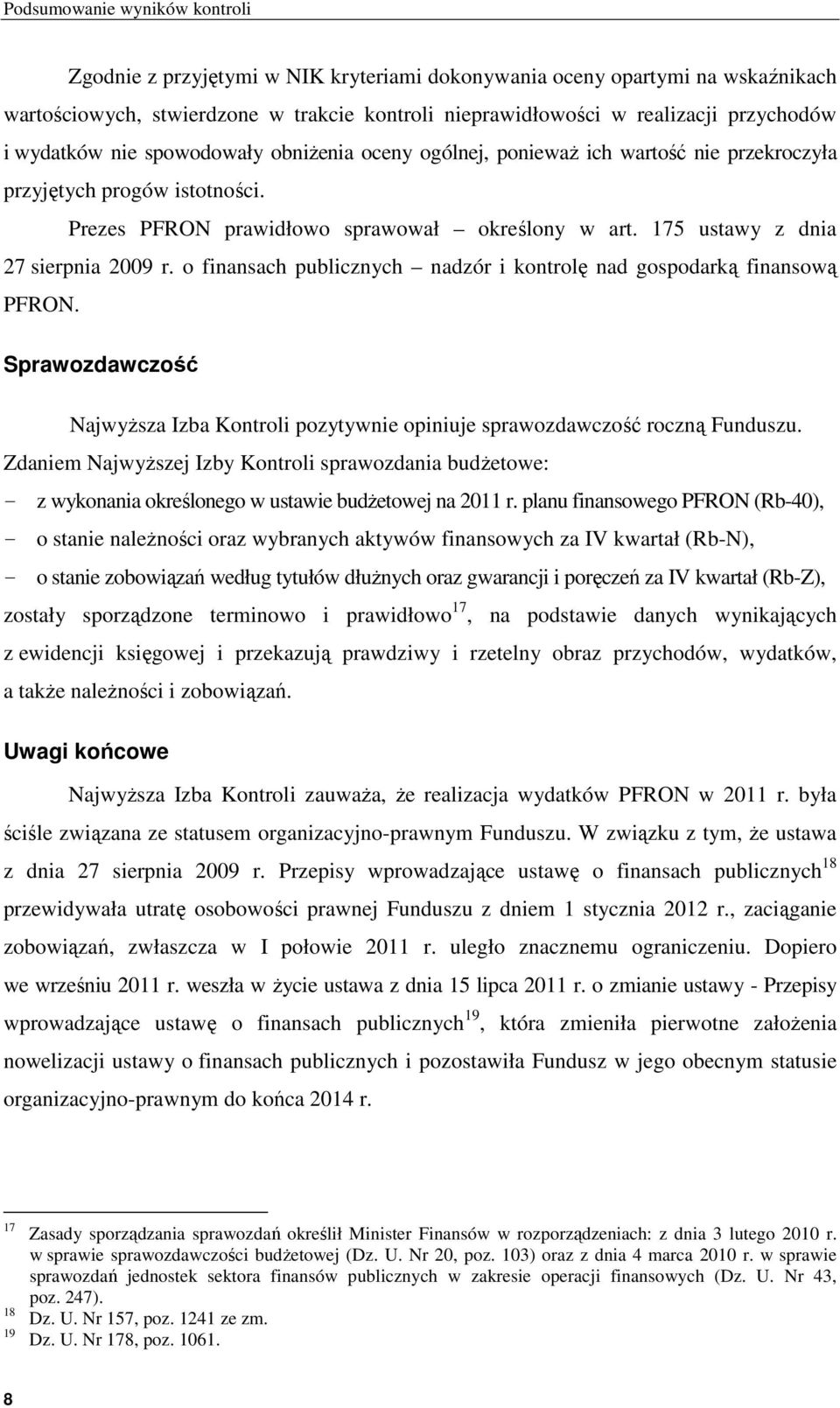 Podsumowanie wyników kontroli

Zgodnie z przyjętymi w NIK kryteriami dokonywania oceny opartymi na wskaźnikach wartościowych, stwierdzone w trakcie kontroli nieprawidłowości w realizacji przychodów i wydatków nie spowodowały obniżenia oceny ogólnej, ponieważ ich wartość nie przekroczyła przyjętych progów istotności.

Prezes PFRON prawidłowo sprawował – określony w art. 175 ustawy z dnia 27 sierpnia 2009 r. o finansach publicznych – nadzór i kontrolę nad gospodarką finansową PFRON.

Sprawozdawczość

Najwyższa Izba Kontroli pozytywnie opiniuje sprawozdawczość roczną Funduszu. Zdaniem Najwyższej Izby Kontroli sprawozdania budżetowe:
- z wykonania określonego w ustawie budżetowej na 2011 r. planu finansowego PFRON (Rb-40),
- o stanie należności oraz wybranych aktywów finansowych za IV kwartał (Rb-N),
- o stanie zobowiązań według tytułów dłużnych oraz gwarancji i poręczeń za IV kwartał (Rb-Z),
zostały sporządzone terminowo i prawidłowo$^{17}$, na podstawie danych wynikających z ewidencji księgowej i przekazują prawdziwy i rzetelny obraz przychodów, wydatków, a także należności i zobowiązań.

Uwagi końcowe

Najwyższa Izba Kontroli zauważa, że realizacja wydatków PFRON w 2011 r. była ściśle związana ze statusem organizacyjno-prawnym Funduszu. W związku z tym, że ustawa z dnia 27 sierpnia 2009 r. Przepisy wprowadzające ustawę o finansach publicznych$^{18}$ przewidywała utratę osobowości prawnej Funduszu z dniem 1 stycznia 2012 r., zaciąganie zobowiązań, zwłaszcza w I połowie 2011 r. uległo znacznemu ograniczeniu. Dopiero we wrześniu 2011 r. weszła w życie ustawa z dnia 15 lipca 2011 r. o zmianie ustawy - Przepisy wprowadzające ustawę o finansach publicznych$^{19}$, która zmieniła pierwotne założenia nowelizacji ustawy o finansach publicznych i pozostawiła Fundusz w jego obecnym statusie organizacyjno-prawnym do końca 2014 r.

$^{17}$ Zasady sporządzania sprawozdań określił Minister Finansów w rozporządzeniach: z dnia 3 lutego 2010 r. w sprawie sprawozdawczości budżetowej (Dz. U. Nr 20, poz. 103) oraz z dnia 4 marca 2010 r. w sprawie sprawozdań jednostek sektora finansów publicznych w zakresie operacji finansowych (Dz. U. Nr 43, poz. 247).
$^{18}$ Dz. U. Nr 157, poz. 1241 ze zm.
$^{19}$ Dz. U. Nr 178, poz. 1061.

8